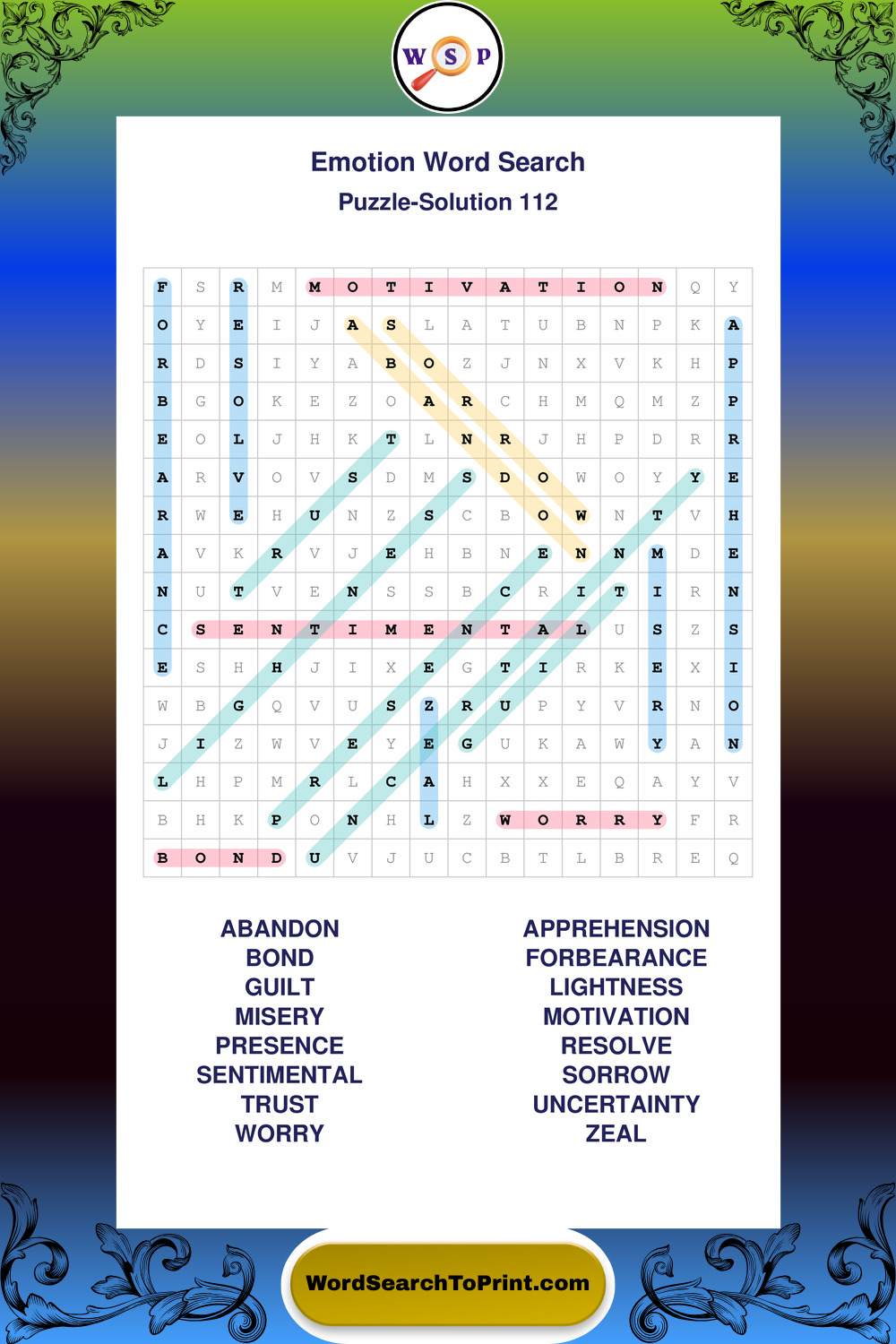 W S P

Emotion Word Search
Puzzle-Solution 112

| F | S | R | M | M | O | T | I | V | A | T | I | O | N | Q | Y |
|---|---|---|---|---|---|---|---|---|---|---|---|---|---|---|---|
| O | Y | E | I | J | A | S | L | A | T | U | B | N | P | K | A |
| R | D | S | I | Y | A | B | O | Z | J | N | X | V | K | H | P |
| B | G | O | K | E | Z | O | A | R | C | H | M | Q | M | Z | P |
| E | O | L | J | H | K | T | L | N | R | J | H | P | D | R | R |
| A | R | V | O | V | S | D | M | S | D | O | W | O | Y | Y | E |
| R | W | E | H | U | N | Z | S | C | B | O | W | N | T | V | H |
| A | V | K | R | V | J | E | H | B | N | E | N | N | M | D | E |
| N | U | T | V | E | N | S | S | B | C | R | I | T | I | R | N |
| C | S | E | N | T | I | M | E | N | T | A | L | U | S | Z | S |
| E | S | H | H | J | I | X | E | G | T | I | R | K | E | X | I |
| W | B | G | Q | V | U | S | Z | R | U | P | Y | V | R | N | O |
| J | I | Z | W | V | E | Y | E | G | U | K | A | W | Y | A | N |
| L | H | P | M | R | L | C | A | H | X | X | E | Q | A | Y | V |
| B | H | K | P | O | N | H | L | Z | W | O | R | R | Y | F | R |
| B | O | N | D | U | V | J | U | C | B | T | L | B | R | E | Q |

ABANDON
BOND
GUILT
MISERY
PRESENCE
SENTIMENTAL
TRUST
WORRY

APPREHENSION
FORBEARANCE
LIGHTNESS
MOTIVATION
RESOLVE
SORROW
UNCERTAINTY
ZEAL

WordSearchToPrint.com